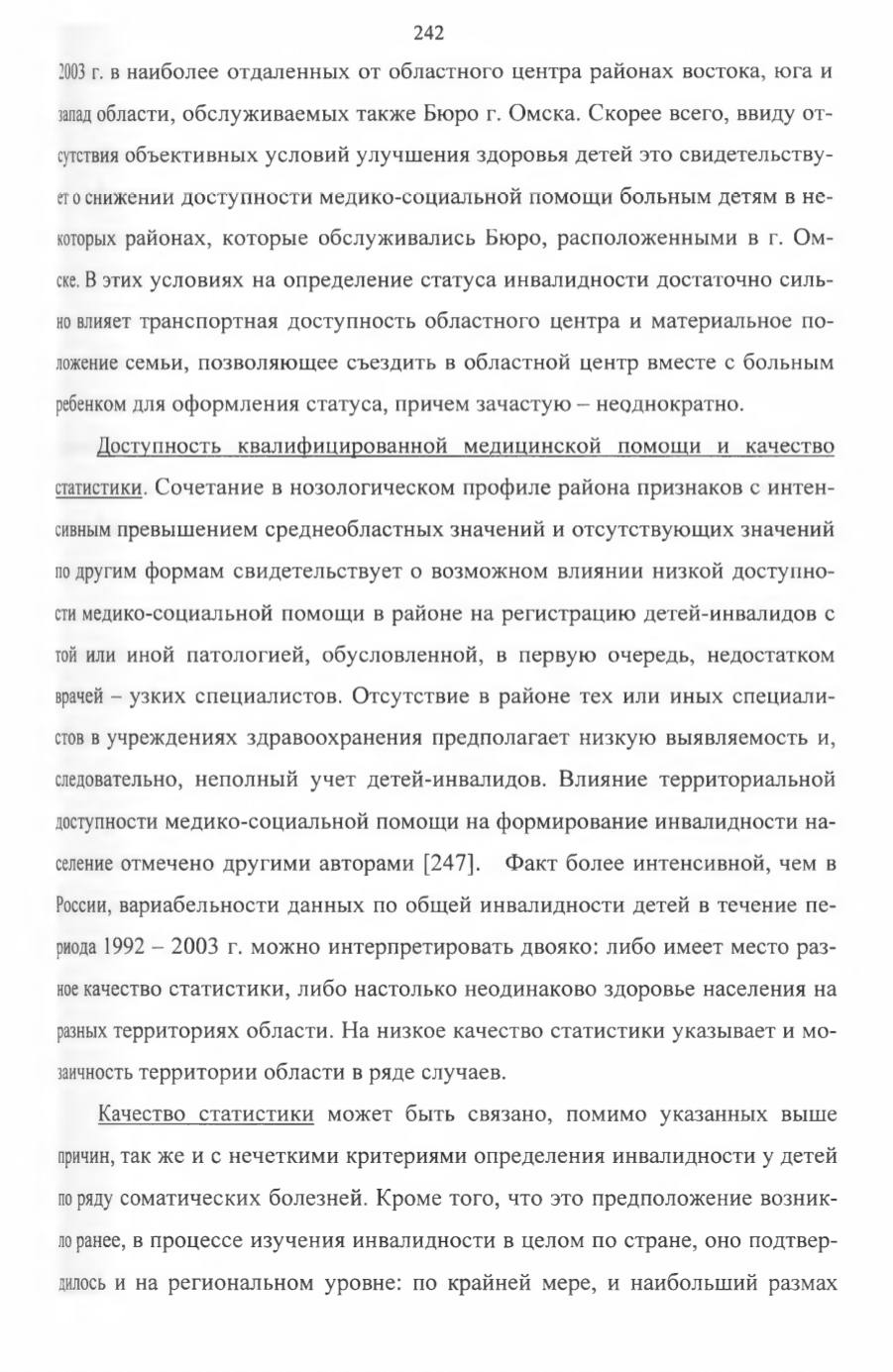 242

2003 г. в наиболее отдаленных от областного центра районах востока, юга и запад области, обслуживаемых также Бюро г. Омска. Скорее всего, ввиду отсутствия объективных условий улучшения здоровья детей это свидетельствует о снижении доступности медико-социальной помощи больным детям в некоторых районах, которые обслуживались Бюро, расположенными в г. Омске. В этих условиях на определение статуса инвалидности достаточно сильно влияет транспортная доступность областного центра и материальное положение семьи, позволяющее съездить в областной центр вместе с больным ребенком для оформления статуса, причем зачастую – неоднократно.

Доступность квалифицированной медицинской помощи и качество статистики. Сочетание в нозологическом профиле района признаков с интенсивным превышением среднеобластных значений и отсутствующих значений по другим формам свидетельствует о возможном влиянии низкой доступности медико-социальной помощи в районе на регистрацию детей-инвалидов с той или иной патологией, обусловленной, в первую очередь, недостатком врачей – узких специалистов. Отсутствие в районе тех или иных специалистов в учреждениях здравоохранения предполагает низкую выявляемость и, следовательно, неполный учет детей-инвалидов. Влияние территориальной доступности медико-социальной помощи на формирование инвалидности население отмечено другими авторами [247]. Факт более интенсивной, чем в России, вариабельности данных по общей инвалидности детей в течение периода 1992 – 2003 г. можно интерпретировать двояко: либо имеет место разное качество статистики, либо настолько неодинаково здоровье населения на разных территориях области. На низкое качество статистики указывает и мозаичность территории области в ряде случаев.

Качество статистики может быть связано, помимо указанных выше причин, так же и с нечеткими критериями определения инвалидности у детей по ряду соматических болезней. Кроме того, что это предположение возникло ранее, в процессе изучения инвалидности в целом по стране, оно подтвердилось и на региональном уровне: по крайней мере, и наибольший размах